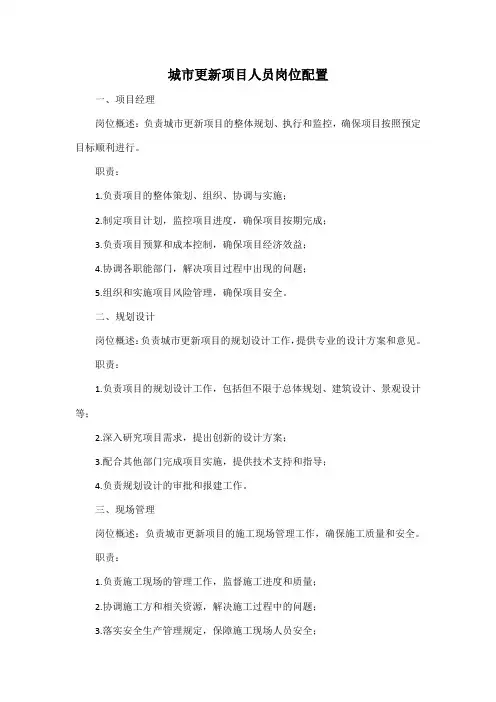 城市更新项目人员岗位配置

一、项目经理

岗位概述：负责城市更新项目的整体规划、执行和监控，确保项目按照预定目标顺利进行。

职责：

1.负责项目的整体策划、组织、协调与实施；

2.制定项目计划，监控项目进度，确保项目按期完成；

3.负责项目预算和成本控制，确保项目经济效益；

4.协调各职能部门，解决项目过程中出现的问题；

5.组织和实施项目风险管理，确保项目安全。

二、规划设计

岗位概述：负责城市更新项目的规划设计工作，提供专业的设计方案和意见。

职责：

1.负责项目的规划设计工作，包括但不限于总体规划、建筑设计、景观设计等；

2.深入研究项目需求，提出创新的设计方案；

3.配合其他部门完成项目实施，提供技术支持和指导；

4.负责规划设计的审批和报建工作。

三、现场管理

岗位概述：负责城市更新项目的施工现场管理工作，确保施工质量和安全。

职责：

1.负责施工现场的管理工作，监督施工进度和质量；

2.协调施工方和相关资源，解决施工过程中的问题；

3.落实安全生产管理规定，保障施工现场人员安全；